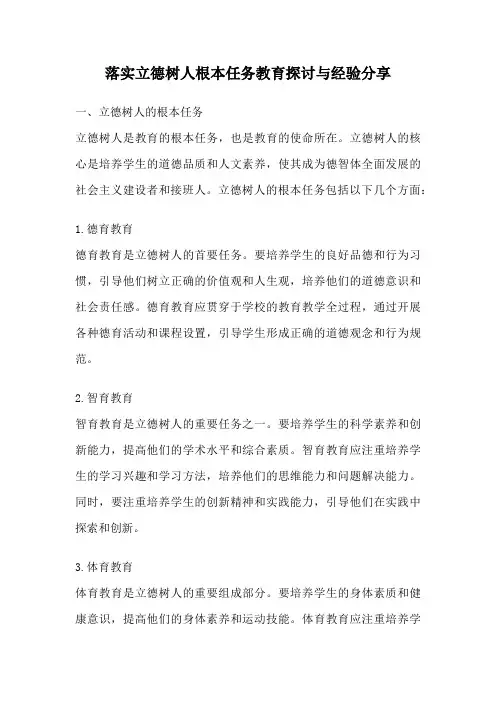 落实立德树人根本任务教育探讨与经验分享

一、立德树人的根本任务

立德树人是教育的根本任务，也是教育的使命所在。立德树人的核心是培养学生的道德品质和人文素养，使其成为德智体全面发展的社会主义建设者和接班人。立德树人的根本任务包括以下几个方面：

1.德育教育

德育教育是立德树人的首要任务。要培养学生的良好品德和行为习惯，引导他们树立正确的价值观和人生观，培养他们的道德意识和社会责任感。德育教育应贯穿于学校的教育教学全过程，通过开展各种德育活动和课程设置，引导学生形成正确的道德观念和行为规范。

2.智育教育

智育教育是立德树人的重要任务之一。要培养学生的科学素养和创新能力，提高他们的学术水平和综合素质。智育教育应注重培养学生的学习兴趣和学习方法，培养他们的思维能力和问题解决能力。同时，要注重培养学生的创新精神和实践能力，引导他们在实践中探索和创新。

3.体育教育

体育教育是立德树人的重要组成部分。要培养学生的身体素质和健康意识，提高他们的身体素养和运动技能。体育教育应注重培养学